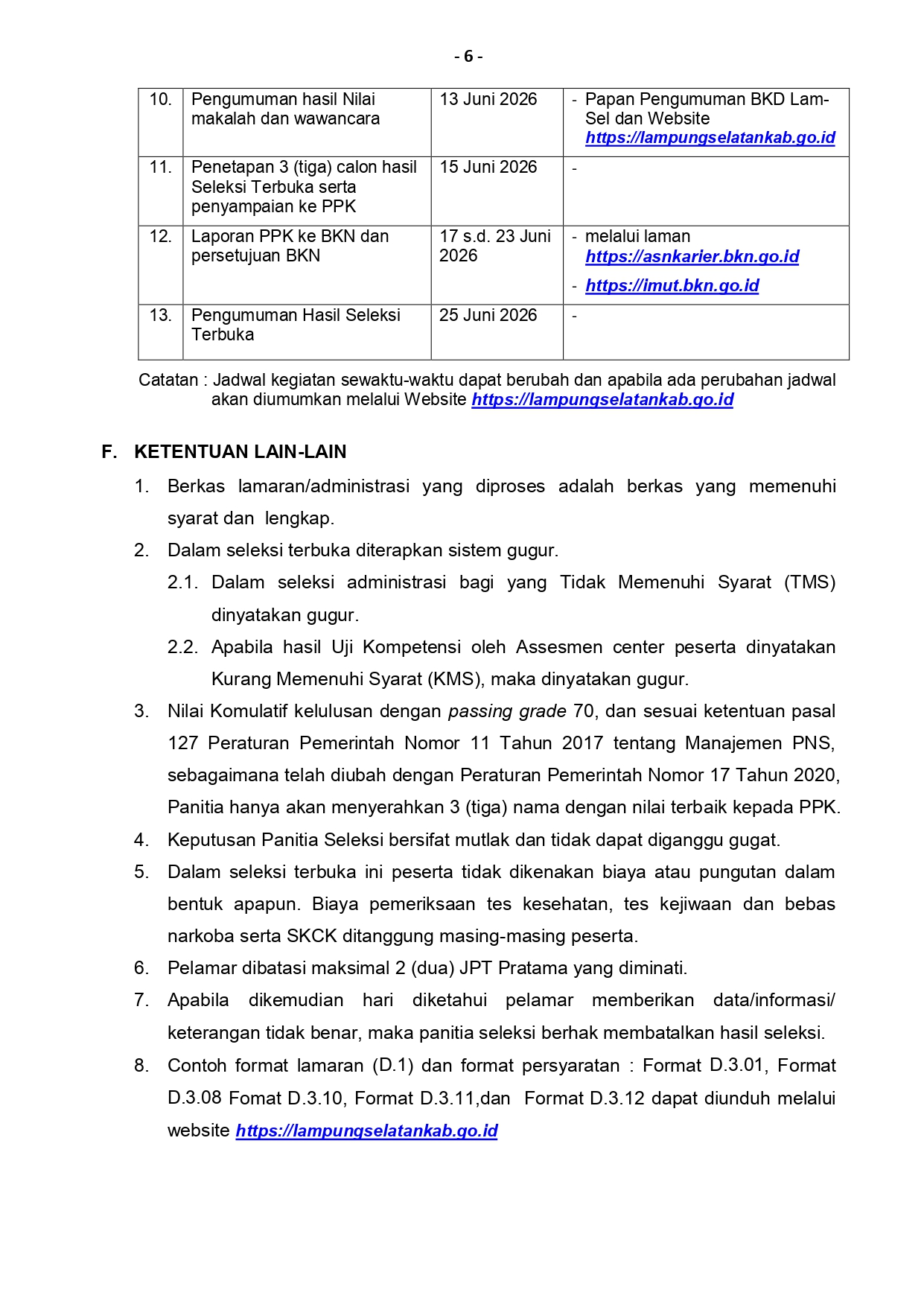 - 6 -

| 10. | Pengumuman hasil Nilai makalah dan wawancara | 13 Juni 2026 | - Papan Pengumuman BKD Lam-Sel dan Website https://lampungselatankab.go.id |
|---|---|---|---|
| 11. | Penetapan 3 (tiga) calon hasil Seleksi Terbuka serta penyampaian ke PPK | 15 Juni 2026 | - |
| 12. | Laporan PPK ke BKN dan persetujuan BKN | 17 s.d. 23 Juni 2026 | - melalui laman https://asnkarier.bkn.go.id - https://imut.bkn.go.id |
| 13. | Pengumuman Hasil Seleksi Terbuka | 25 Juni 2026 | - |

Catatan : Jadwal kegiatan sewaktu-waktu dapat berubah dan apabila ada perubahan jadwal akan diumumkan melalui Website https://lampungselatankab.go.id

F. KETENTUAN LAIN-LAIN
1. Berkas lamaran/administrasi yang diproses adalah berkas yang memenuhi syarat dan lengkap.
2. Dalam seleksi terbuka diterapkan sistem gugur.
2.1. Dalam seleksi administrasi bagi yang Tidak Memenuhi Syarat (TMS) dinyatakan gugur.
2.2. Apabila hasil Uji Kompetensi oleh Assesmen center peserta dinyatakan Kurang Memenuhi Syarat (KMS), maka dinyatakan gugur.
3. Nilai Komulatif kelulusan dengan passing grade 70, dan sesuai ketentuan pasal 127 Peraturan Pemerintah Nomor 11 Tahun 2017 tentang Manajemen PNS, sebagaimana telah diubah dengan Peraturan Pemerintah Nomor 17 Tahun 2020, Panitia hanya akan menyerahkan 3 (tiga) nama dengan nilai terbaik kepada PPK.
4. Keputusan Panitia Seleksi bersifat mutlak dan tidak dapat diganggu gugat.
5. Dalam seleksi terbuka ini peserta tidak dikenakan biaya atau pungutan dalam bentuk apapun. Biaya pemeriksaan tes kesehatan, tes kejiwaan dan bebas narkoba serta SKCK ditanggung masing-masing peserta.
6. Pelamar dibatasi maksimal 2 (dua) JPT Pratama yang diminati.
7. Apabila dikemudian hari diketahui pelamar memberikan data/informasi/ keterangan tidak benar, maka panitia seleksi berhak membatalkan hasil seleksi.
8. Contoh format lamaran (D.1) dan format persyaratan : Format D.3.01, Format D.3.08 Fomat D.3.10, Format D.3.11,dan Format D.3.12 dapat diunduh melalui website https://lampungselatankab.go.id